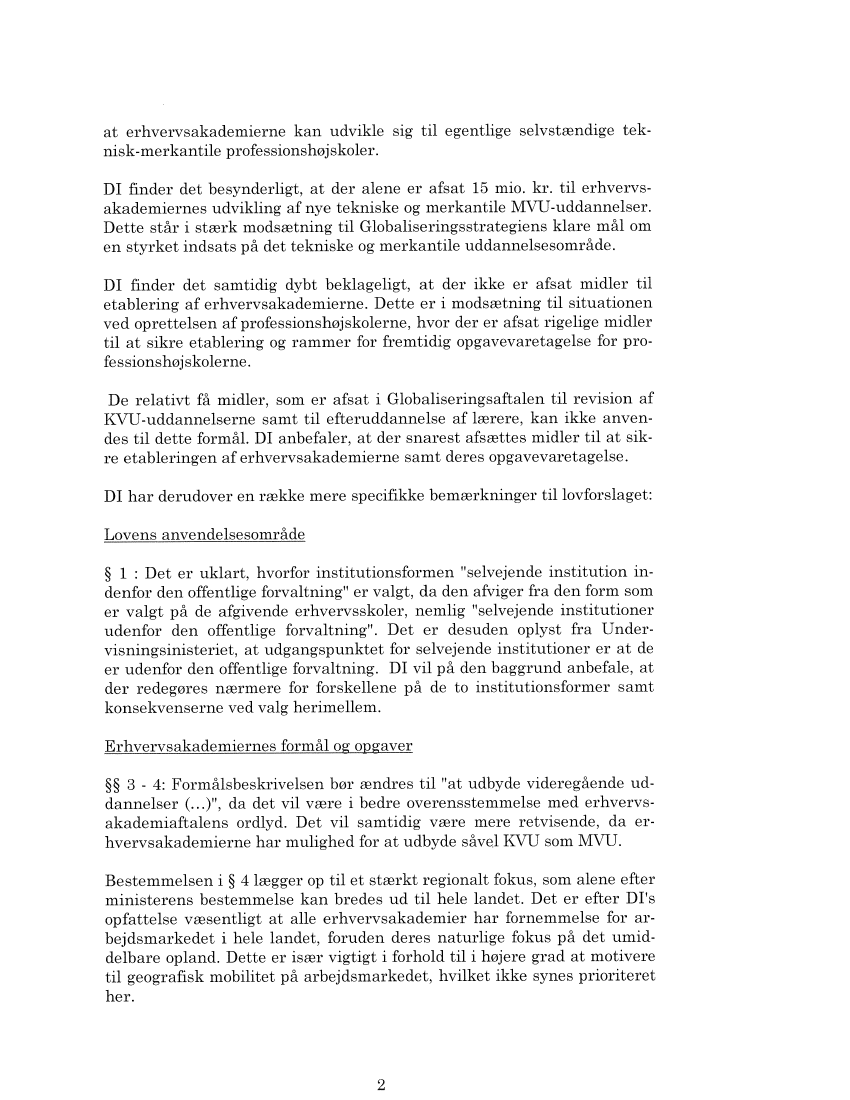 at erhvervsakademierne kan udvikle sig til egentlige selvstændige teknisk-merkantile professionshøjskoler.

DI finder det besynderligt, at der alene er afsat 15 mio. kr. til erhvervsakademiernes udvikling af nye tekniske og merkantile MVU-uddannelser. Dette står i stærk modsætning til Globaliseringsstrategiens klare mål om en styrket indsats på det tekniske og merkantile uddannelsesområde.

DI finder det samtidig dybt beklageligt, at der ikke er afsat midler til etablering af erhvervsakademierne. Dette er i modsætning til situationen ved oprettelsen af professionshøjskolerne, hvor der er afsat rigelige midler til at sikre etablering og rammer for fremtidig opgavevaretagelse for professionshøjskolerne.

De relativt få midler, som er afsat i Globaliseringsaftalen til revision af KVU-uddannelserne samt til efteruddannelse af lærere, kan ikke anvendes til dette formål. DI anbefaler, at der snarest afsættes midler til at sikre etableringen af erhvervsakademierne samt deres opgavevaretagelse.

DI har derudover en række mere specifikke bemærkninger til lovforslaget:

Lovens anvendelsesområde

§ 1 : Det er uklart, hvorfor institutionsformen "selvejende institution indenfor den offentlige forvaltning" er valgt, da den afviger fra den form som er valgt på de afgivende erhvervsskoler, nemlig "selvejende institutioner udenfor den offentlige forvaltning". Det er desuden oplyst fra Undervisningsinisteriet, at udgangspunktet for selvejende institutioner er at de er udenfor den offentlige forvaltning. DI vil på den baggrund anbefale, at der redegøres nærmere for forskellene på de to institutionsformer samt konsekvenserne ved valg herimellem.

Erhvervsakademiernes formål og opgaver

§§ 3 - 4: Formålsbeskrivelsen bør ændres til "at udbyde videregående uddannelser (...)", da det vil være i bedre overensstemmelse med erhvervsakademiaftalens ordlyd. Det vil samtidig være mere retvisende, da erhvervsakademierne har mulighed for at udbyde såvel KVU som MVU.

Bestemmelsen i § 4 lægger op til et stærkt regionalt fokus, som alene efter ministerens bestemmelse kan bredes ud til hele landet. Det er efter DI's opfattelse væsentligt at alle erhvervsakademier har fornemmelse for arbejdsmarkedet i hele landet, foruden deres naturlige fokus på det umiddelbare opland. Dette er især vigtigt i forhold til i højere grad at motivere til geografisk mobilitet på arbejdsmarkedet, hvilket ikke synes prioriteret her.

2